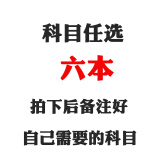 科目任选

六本

拍下后备注好

自己需要的科目